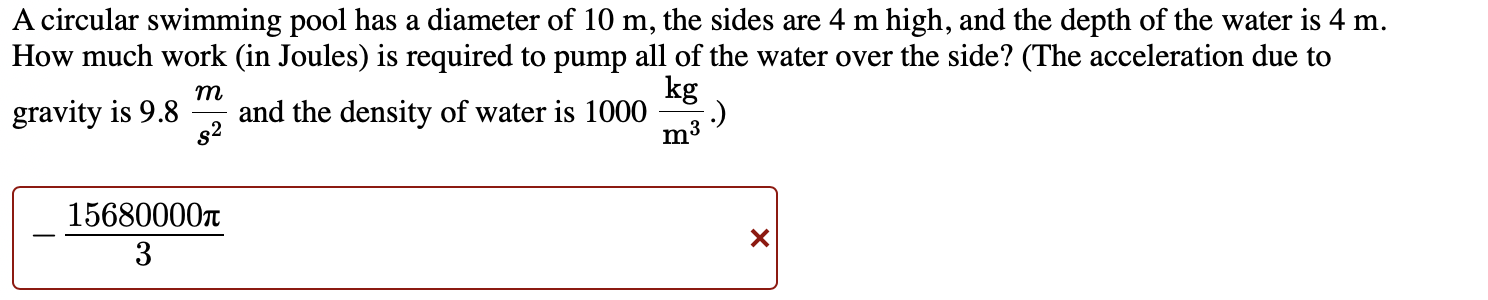 A circular swimming pool has a diameter of 10 m, the sides are 4 m high, and the depth of the water is 4 m. How much work (in Joules) is required to pump all of the water over the side? (The acceleration due to gravity is 9.8 $\frac{m}{s^2}$ and the density of water is 1000 $\frac{\text{kg}}{\text{m}^3}$.)

$-\frac{15680000\pi}{3}$

×